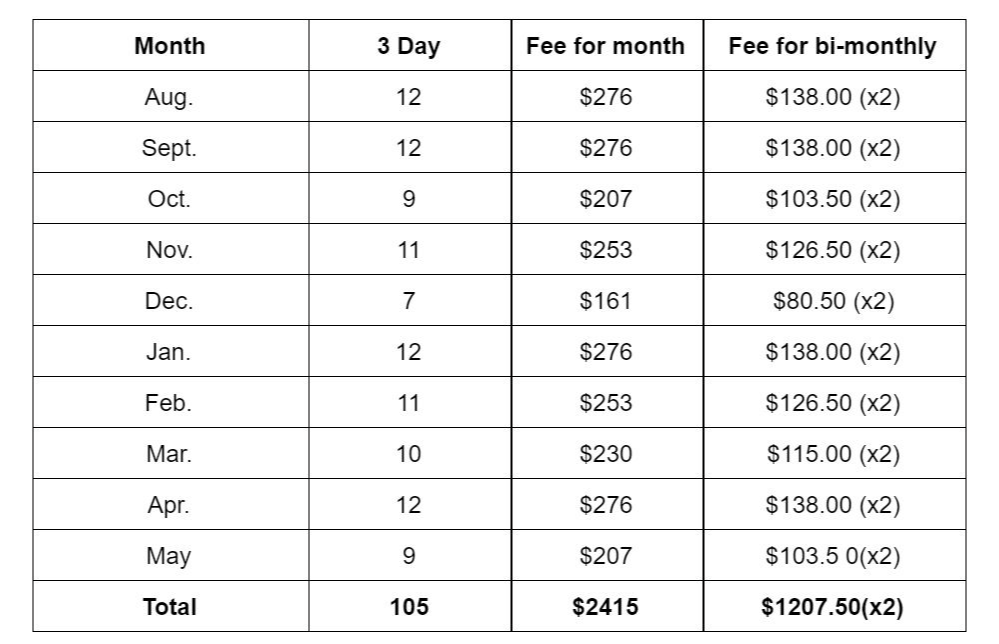 | Month | 3 Day | Fee for month | Fee for bi-monthly |
|---|---|---|---|
| Aug. | 12 | \$276 | \$138.00 (x2) |
| Sept. | 12 | \$276 | \$138.00 (x2) |
| Oct. | 9 | \$207 | \$103.50 (x2) |
| Nov. | 11 | \$253 | \$126.50 (x2) |
| Dec. | 7 | \$161 | \$80.50 (x2) |
| Jan. | 12 | \$276 | \$138.00 (x2) |
| Feb. | 11 | \$253 | \$126.50 (x2) |
| Mar. | 10 | \$230 | \$115.00 (x2) |
| Apr. | 12 | \$276 | \$138.00 (x2) |
| May | 9 | \$207 | \$103.5 0(x2) |
| **Total** | **105** | **\$2415** | **\$1207.50(x2)** |